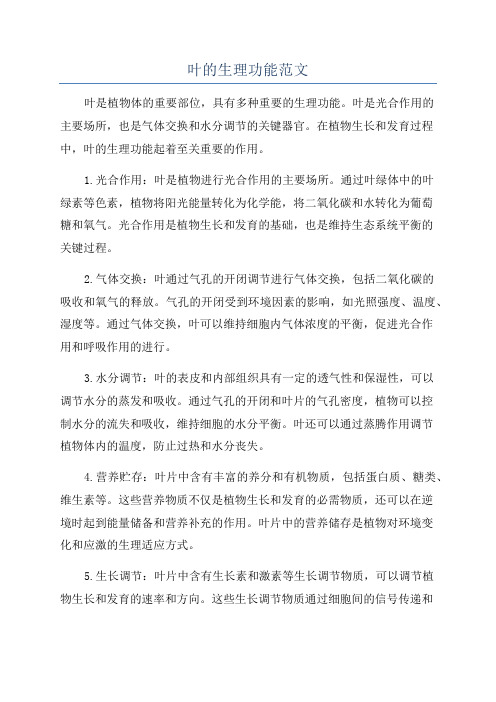 叶的生理功能范文

叶是植物体的重要部位，具有多种重要的生理功能。叶是光合作用的主要场所，也是气体交换和水分调节的关键器官。在植物生长和发育过程中，叶的生理功能起着至关重要的作用。

1.光合作用：叶是植物进行光合作用的主要场所。通过叶绿体中的叶绿素等色素，植物将阳光能量转化为化学能，将二氧化碳和水转化为葡萄糖和氧气。光合作用是植物生长和发育的基础，也是维持生态系统平衡的关键过程。

2.气体交换：叶通过气孔的开闭调节进行气体交换，包括二氧化碳的吸收和氧气的释放。气孔的开闭受到环境因素的影响，如光照强度、温度、湿度等。通过气体交换，叶可以维持细胞内气体浓度的平衡，促进光合作用和呼吸作用的进行。

3.水分调节：叶的表皮和内部组织具有一定的透气性和保湿性，可以调节水分的蒸发和吸收。通过气孔的开闭和叶片的气孔密度，植物可以控制水分的流失和吸收，维持细胞的水分平衡。叶还可以通过蒸腾作用调节植物体内的温度，防止过热和水分丧失。

4.营养贮存：叶片中含有丰富的养分和有机物质，包括蛋白质、糖类、维生素等。这些营养物质不仅是植物生长和发育的必需物质，还可以在逆境时起到能量储备和营养补充的作用。叶片中的营养储存是植物对环境变化和应激的生理适应方式。

5.生长调节：叶片中含有生长素和激素等生长调节物质，可以调节植物生长和发育的速率和方向。这些生长调节物质通过细胞间的信号传递和